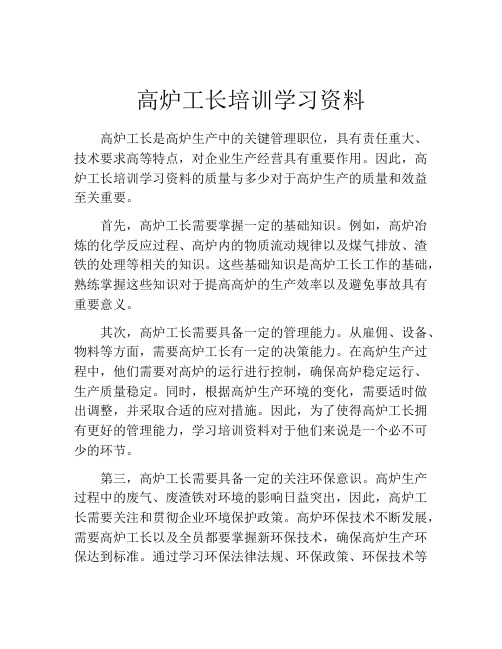 高炉工长培训学习资料

高炉工长是高炉生产中的关键管理职位，具有责任重大、技术要求高等特点，对企业生产经营具有重要作用。因此，高炉工长培训学习资料的质量与多少对于高炉生产的质量和效益至关重要。

首先，高炉工长需要掌握一定的基础知识。例如，高炉冶炼的化学反应过程、高炉内的物质流动规律以及煤气排放、渣铁的处理等相关的知识。这些基础知识是高炉工长工作的基础，熟练掌握这些知识对于提高高炉的生产效率以及避免事故具有重要意义。

其次，高炉工长需要具备一定的管理能力。从雇佣、设备、物料等方面，需要高炉工长有一定的决策能力。在高炉生产过程中，他们需要对高炉的运行进行控制，确保高炉稳定运行、生产质量稳定。同时，根据高炉生产环境的变化，需要适时做出调整，并采取合适的应对措施。因此，为了使得高炉工长拥有更好的管理能力，学习培训资料对于他们来说是一个必不可少的环节。

第三，高炉工长需要具备一定的关注环保意识。高炉生产过程中的废气、废渣铁对环境的影响日益突出，因此，高炉工长需要关注和贯彻企业环境保护政策。高炉环保技术不断发展，需要高炉工长以及全员都要掌握新环保技术，确保高炉生产环保达到标准。通过学习环保法律法规、环保政策、环保技术等